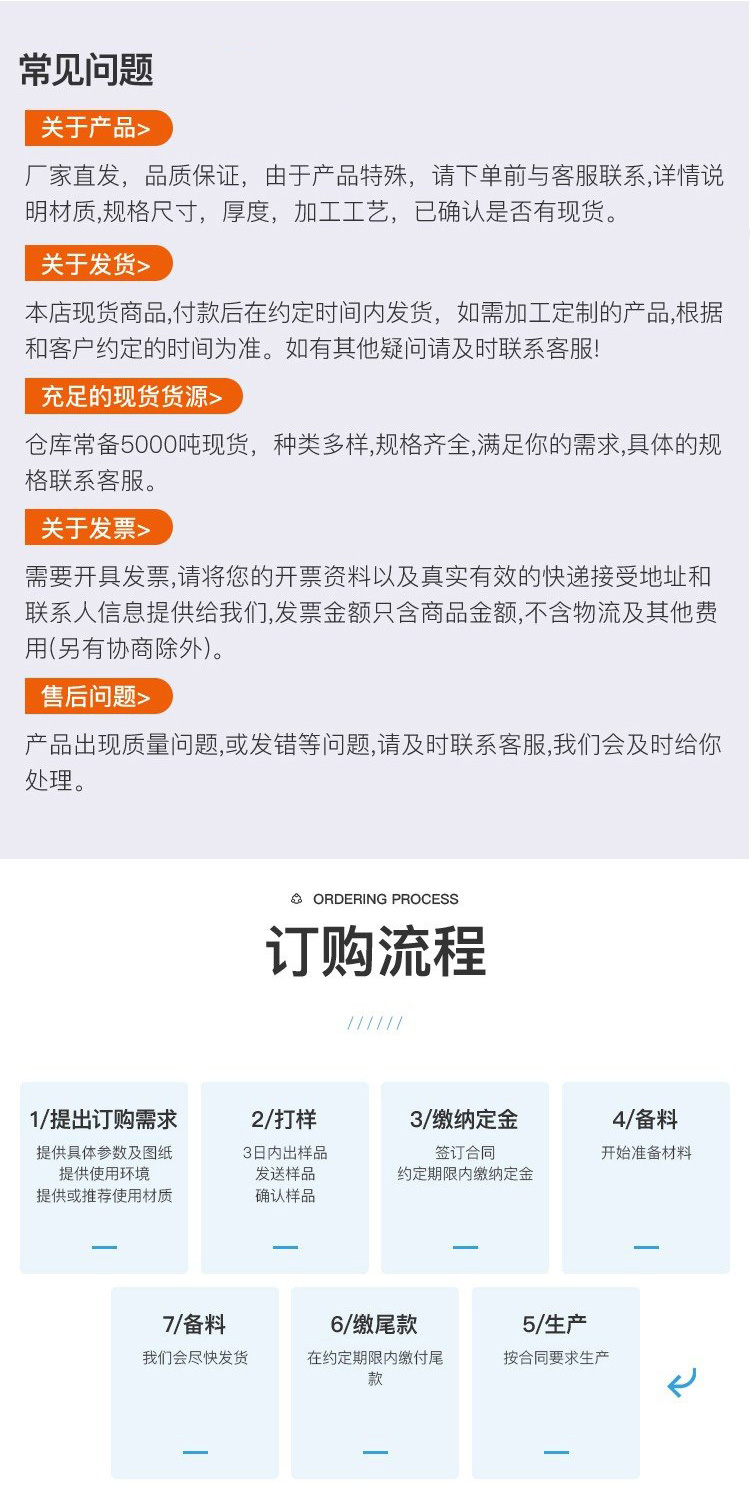 常见问题

关于产品>

厂家直发，品质保证，由于产品特殊，请下单前与客服联系,详情说明材质,规格尺寸，厚度，加工工艺，已确认是否有现货。

关于发货>

本店现货商品,付款后在约定时间内发货，如需加工定制的产品,根据和客户约定的时间为准。如有其他疑问请及时联系客服!

充足的现货货源>

仓库常备5000吨现货，种类多样,规格齐全,满足你的需求,具体的规格联系客服。

关于发票>

需要开具发票,请将您的开票资料以及真实有效的快递接受地址和联系人信息提供给我们,发票金额只含商品金额,不含物流及其他费用(另有协商除外)。

售后问题>

产品出现质量问题,或发错等问题,请及时联系客服,我们会及时给你处理。

ORDERING PROCESS

订购流程

//////

1/提出订购需求
提供具体参数及图纸
提供使用环境
提供或推荐使用材质

2/打样
3日内出样品
发送样品
确认样品

3/缴纳定金
签订合同
约定期限内缴纳定金

4/备料
开始准备材料

7/备料
我们会尽快发货

6/缴尾款
在约定期限内缴付尾款

5/生产
按合同要求生产